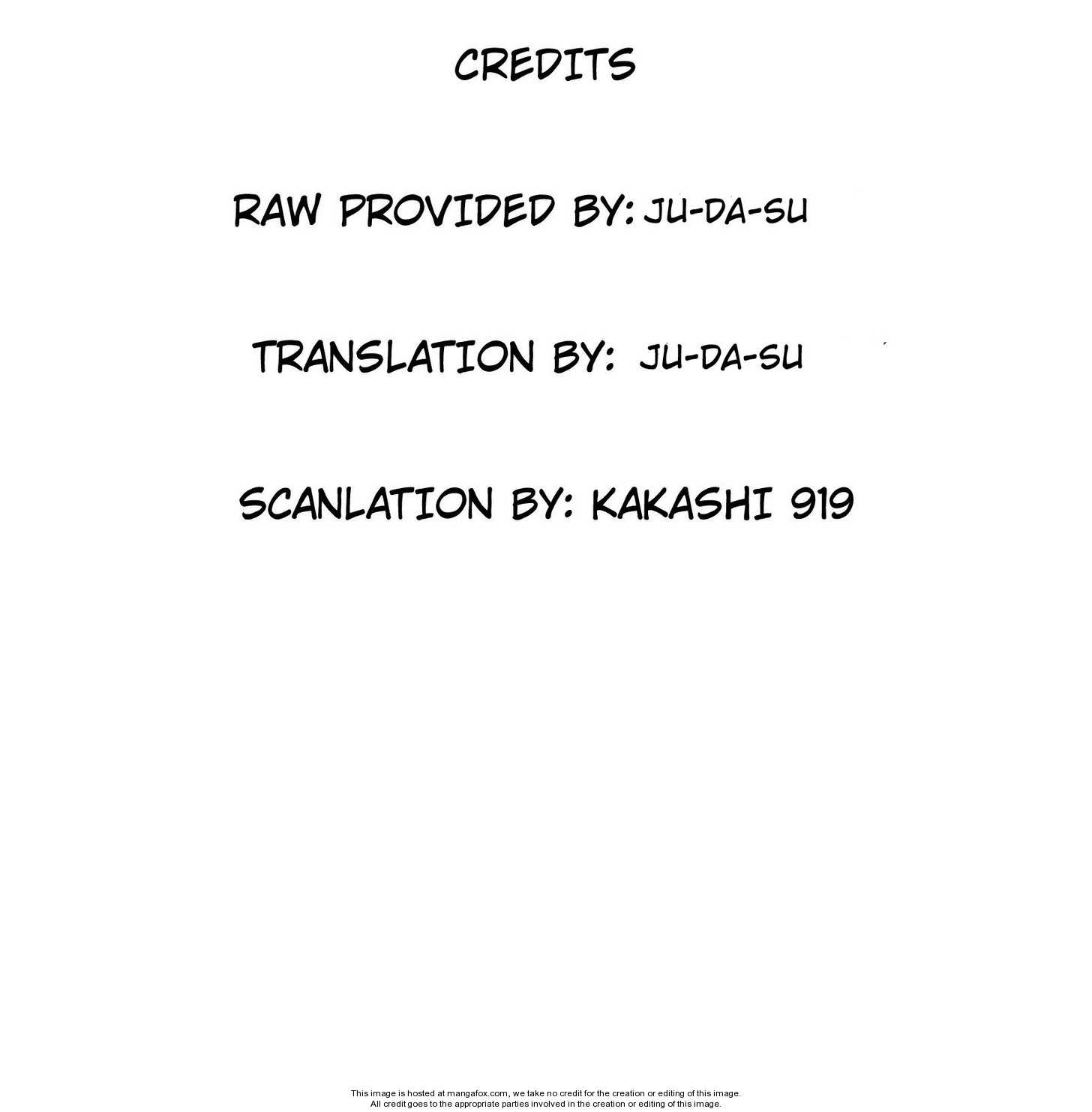 CREDITS

RAW PROVIDED BY: JU-DA-SU

TRANSLATION BY: JU-DA-SU

SCANLATION BY: KAKASHI 919

This image is hosted at mangafox.com, we take no credit for the creation or editing of this image. All credit goes to the appropriate parties involved in the creation or editing of this image.